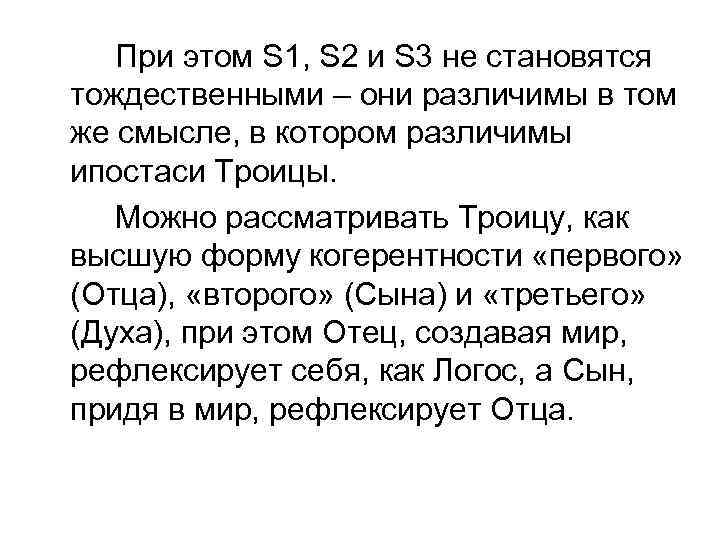 При этом S1, S2 и S3 не становятся тождественными – они различимы в том же смысле, в котором различимы ипостаси Троицы.

Можно рассматривать Троицу, как высшую форму когерентности «первого» (Отца), «второго» (Сына) и «третьего» (Духа), при этом Отец, создавая мир, рефлексирует себя, как Логос, а Сын, придя в мир, рефлексирует Отца.